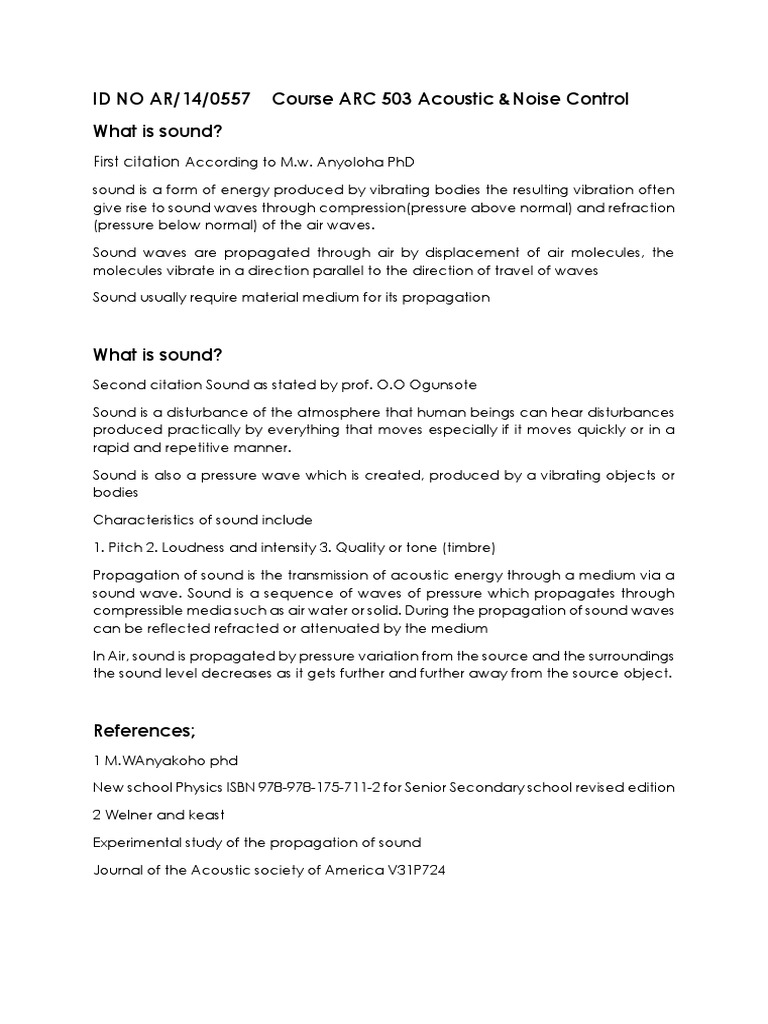 ID NO AR/14/0557 Course ARC 503 Acoustic & Noise Control

What is sound?

First citation According to M.w. Anyoloha PhD

sound is a form of energy produced by vibrating bodies the resulting vibration often give rise to sound waves through compression(pressure above normal) and refraction (pressure below normal) of the air waves.

Sound waves are propagated through air by displacement of air molecules, the molecules vibrate in a direction parallel to the direction of travel of waves

Sound usually require material medium for its propagation

What is sound?

Second citation Sound as stated by prof. O.O Ogunsote

Sound is a disturbance of the atmosphere that human beings can hear disturbances produced practically by everything that moves especially if it moves quickly or in a rapid and repetitive manner.

Sound is also a pressure wave which is created, produced by a vibrating objects or bodies

Characteristics of sound include

1. Pitch 2. Loudness and intensity 3. Quality or tone (timbre)

Propagation of sound is the transmission of acoustic energy through a medium via a sound wave. Sound is a sequence of waves of pressure which propagates through compressible media such as air water or solid. During the propagation of sound waves can be reflected refracted or attenuated by the medium

In Air, sound is propagated by pressure variation from the source and the surroundings the sound level decreases as it gets further and further away from the source object.

References;

1 M.WAnyakoho phd

New school Physics ISBN 978-978-175-711-2 for Senior Secondary school revised edition

2 Welner and keast

Experimental study of the propagation of sound

Journal of the Acoustic society of America V31P724